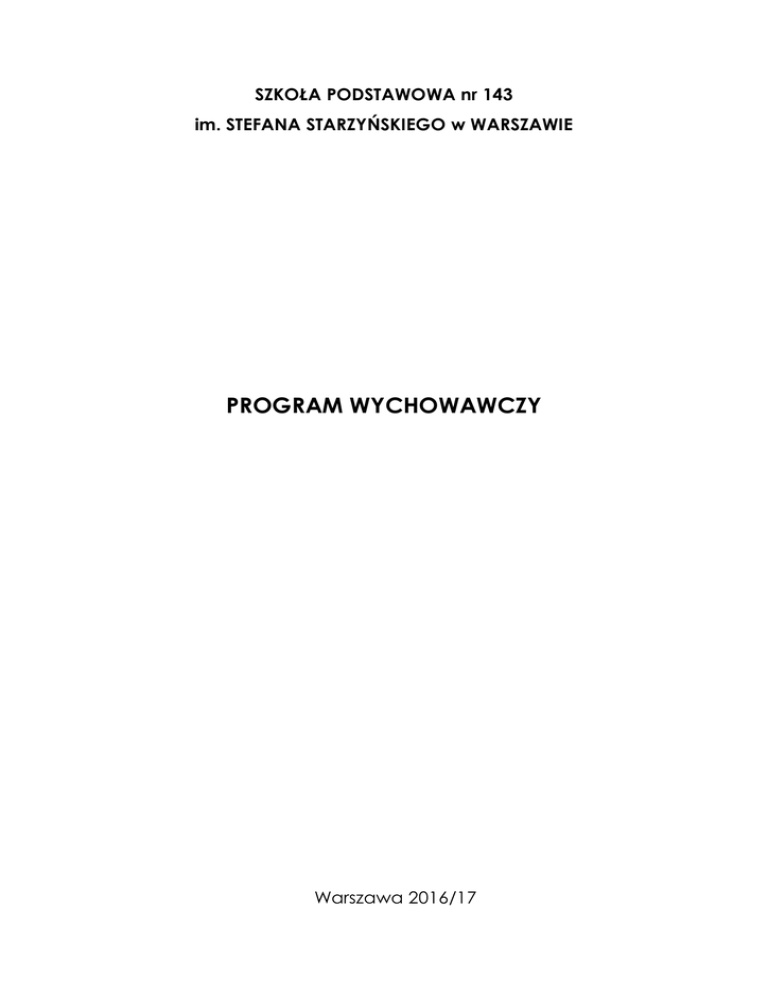 SZKOŁA PODSTAWOWA nr 143
im. STEFANA STARZYŃSKIEGO w WARSZAWIE

PROGRAM WYCHOWAWCZY

Warszawa 2016/17